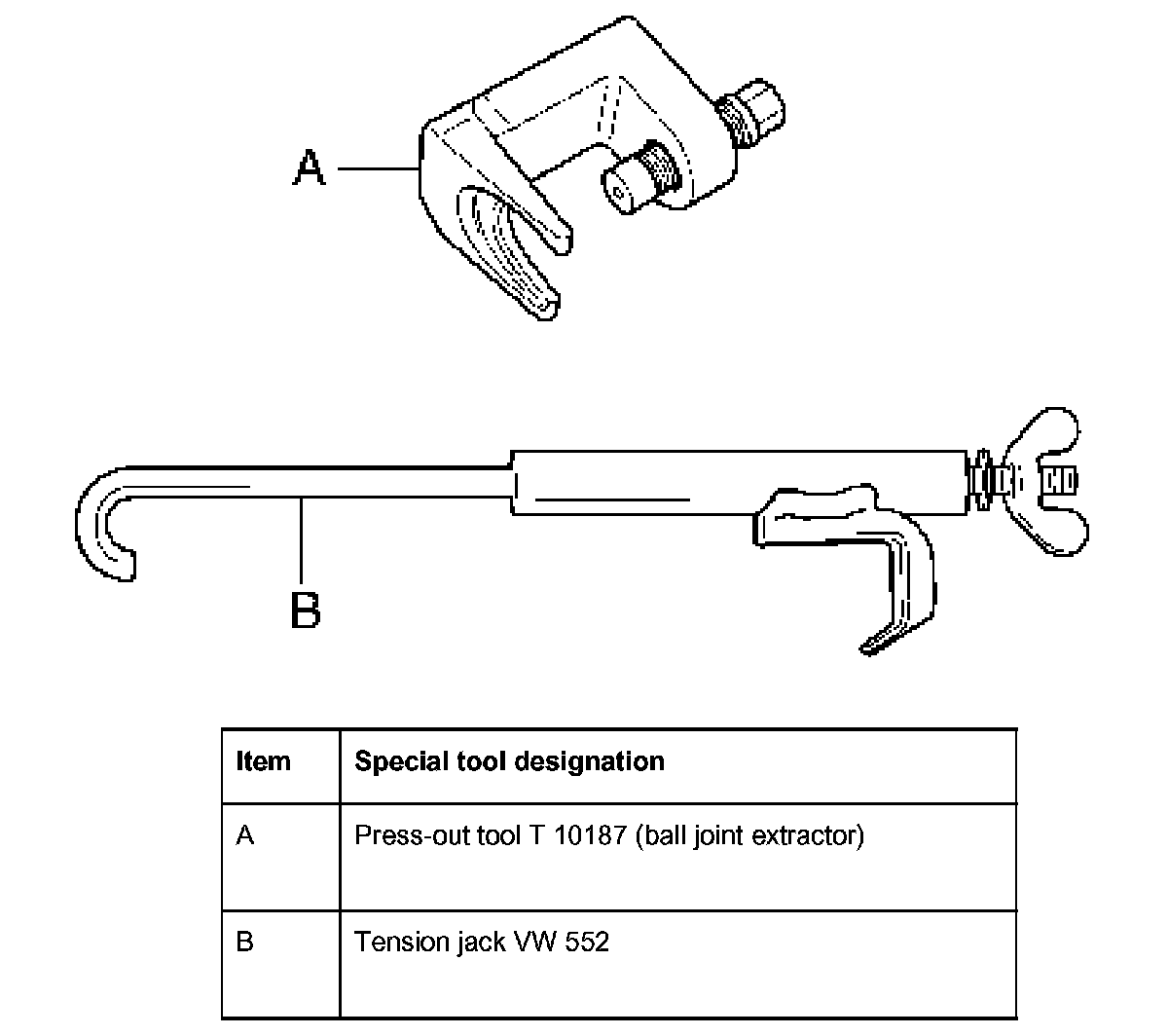 A

B

| Item | Special tool designation |
|---|---|
| A | Press-out tool T 10187 (ball joint extractor) |
| B | Tension jack VW 552 |